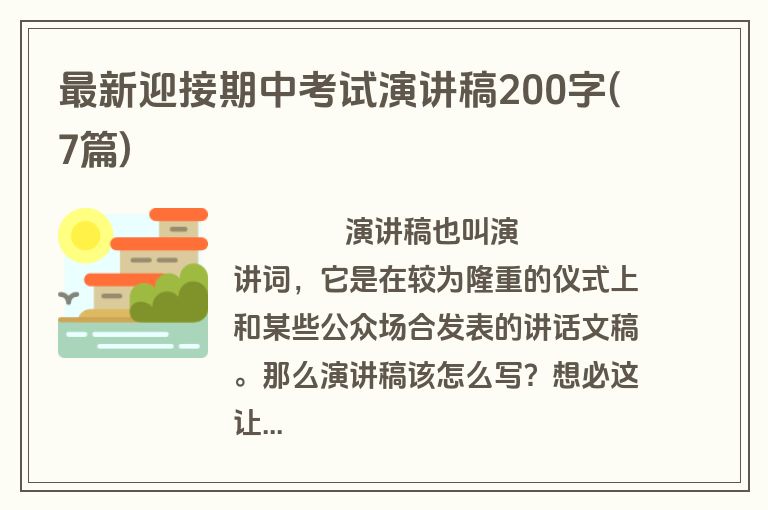 最新迎接期中考试演讲稿200字(7篇)

演讲稿也叫演讲词，它是在较为隆重的仪式上和某些公众场合发表的讲话文稿。那么演讲稿该怎么写？想必这让...